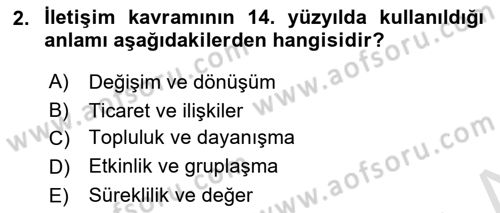 2. İletişim kavramının 14. yüzyılda kullanıldığı anlamı aşağıdakilerden hangisidir?

A) Değişim ve dönüşüm
B) Ticaret ve ilişkiler
C) Topluluk ve dayanışma
D) Etkinlik ve gruplaşma
E) Süreklilik ve değer

www.aofsoru.com www.aofsoru.com www.aofsoru.com www.aofsoru.com